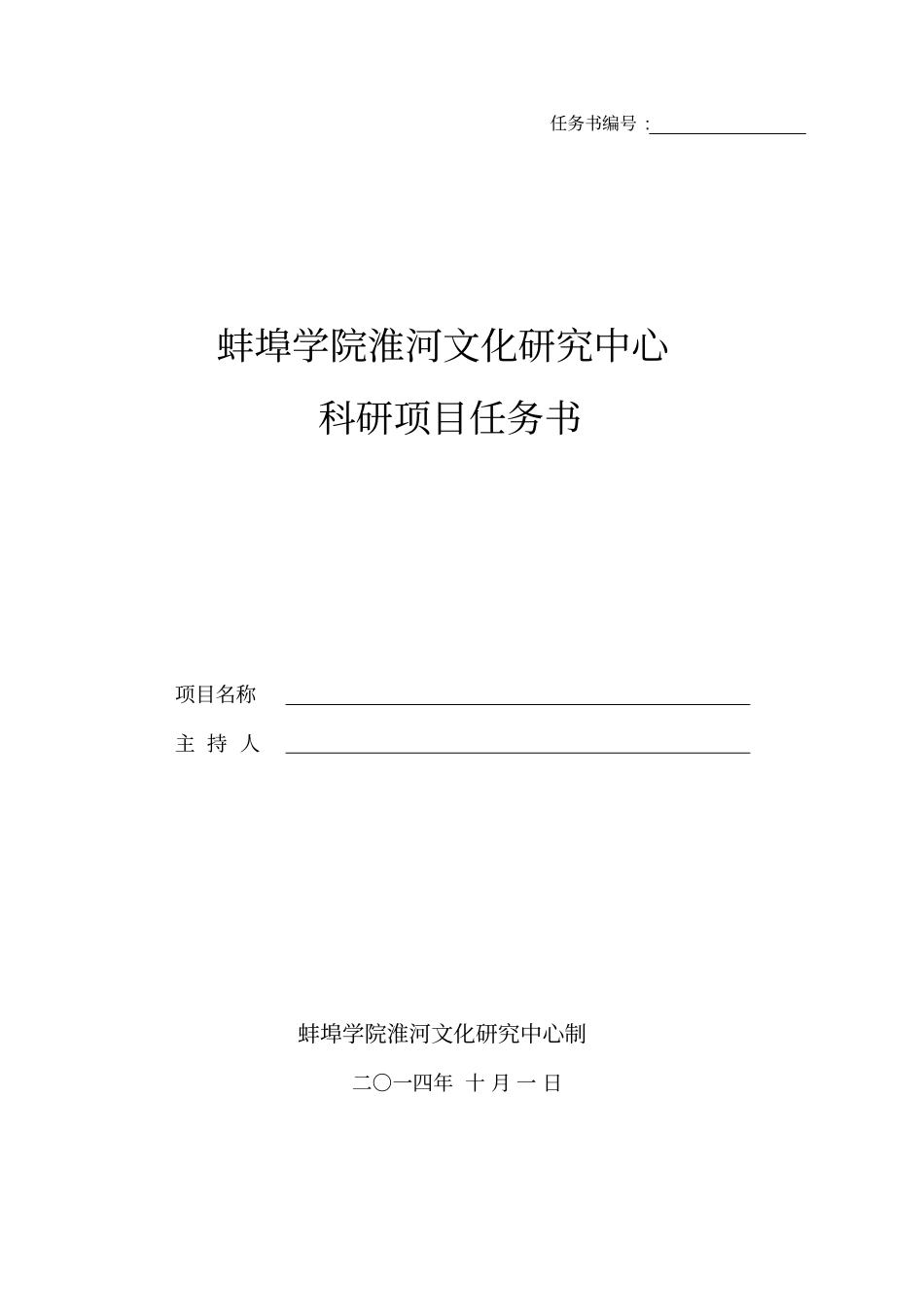 任务书编号：

蚌埠学院淮河文化研究中心

科研项目任务书

项目名称

主 持 人

蚌埠学院淮河文化研究中心制

二〇一四年 十 月 一 日